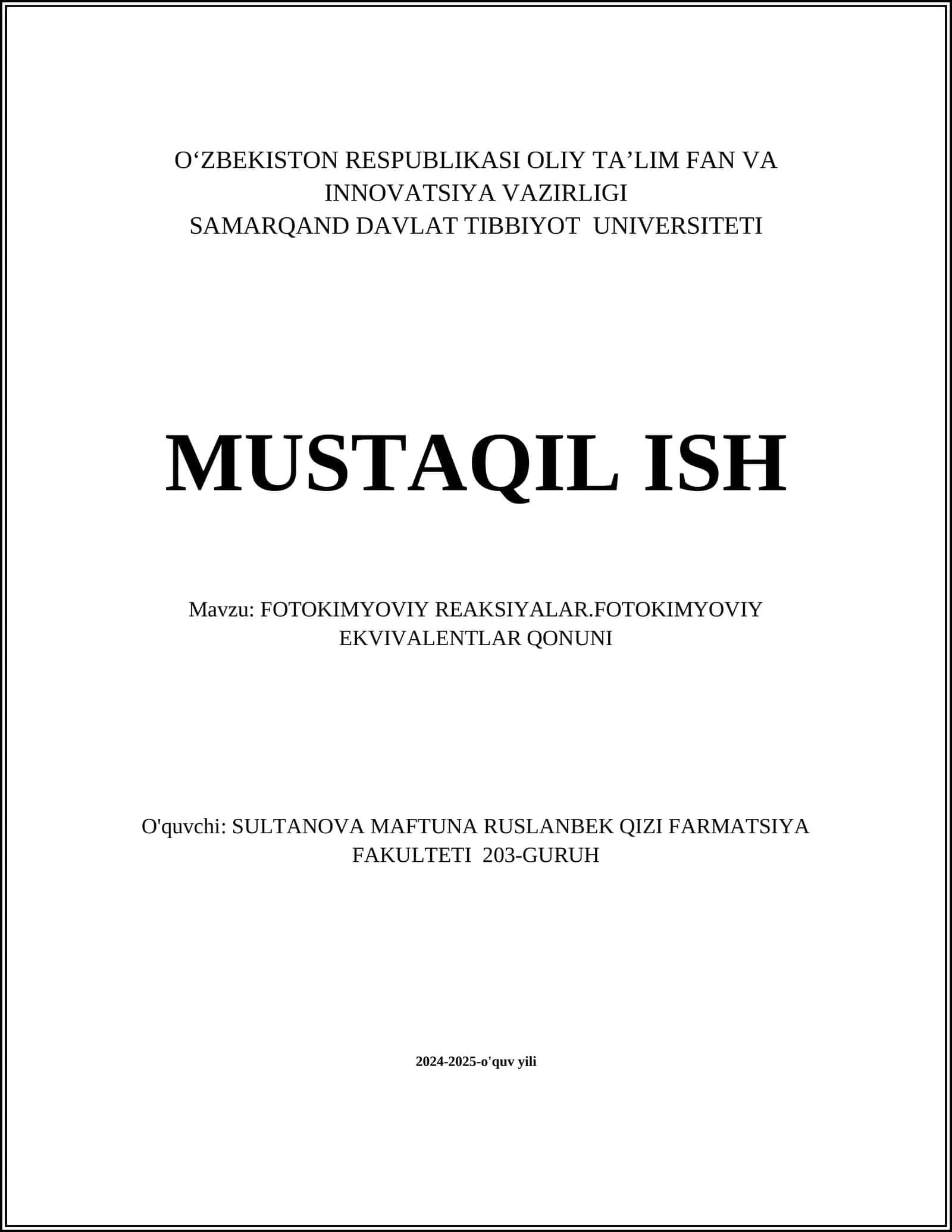 O‘ZBEKISTON RESPUBLIKASI OLIY TA’LIM FAN VA INNOVATSIYA VAZIRLIGI
SAMARQAND DAVLAT TIBBIYOT UNIVERSITETI

MUSTAQIL ISH

Mavzu: FOTOKIMYOVIY REAKSIYALAR.FOTOKIMYOVIY EKVIVALENTLAR QONUNI

O'quvchi: SULTANOVA MAFTUNA RUSLANBEK QIZI FARMATSIYA FAKULTETI 203-GURUH

2024-2025-o'quv yili